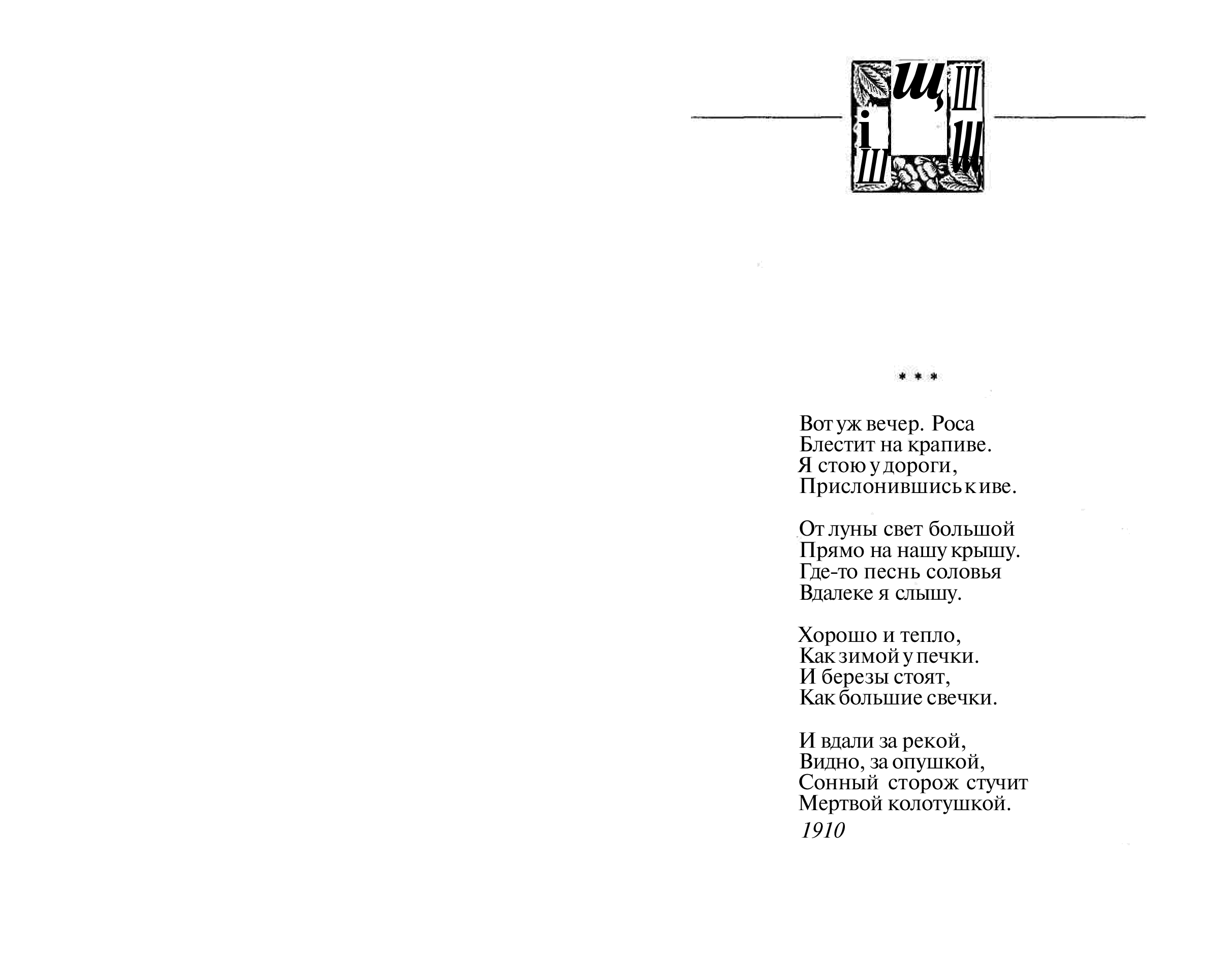 * * *

Вот уж вечер. Роса
Блестит на крапиве.
Я стою у дороги,
Прислонившись к иве.

От луны свет большой
Прямо на нашу крышу.
Где-то песнь соловья
Вдалеке я слышу.

Хорошо и тепло,
Как зимой у печки.
И березы стоят,
Как большие свечки.

И вдали за рекой,
Видно, за опушкой,
Сонный сторож стучит
Мертвой колотушкой.
1910